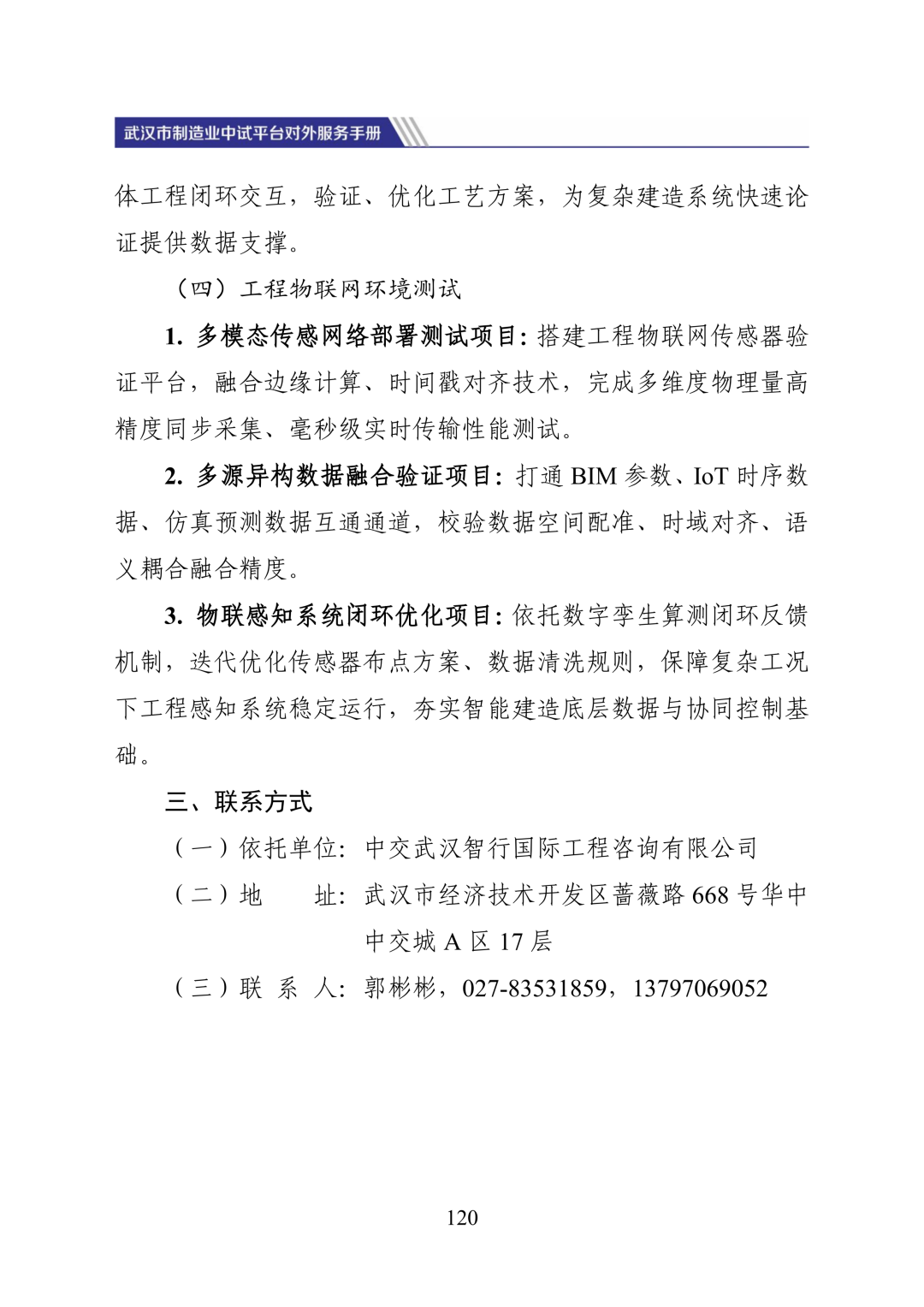 武汉市制造业中试平台对外服务手册

体工程闭环交互，验证、优化工艺方案，为复杂建造系统快速论证提供数据支撑。

（四）工程物联网环境测试

1. 多模态传感网络部署测试项目：搭建工程物联网传感器验证平台，融合边缘计算、时间戳对齐技术，完成多维度物理量高精度同步采集、毫秒级实时传输性能测试。

2. 多源异构数据融合验证项目：打通 BIM 参数、IoT 时序数据、仿真预测数据互通通道，校验数据空间配准、时域对齐、语义耦合融合精度。

3. 物联感知系统闭环优化项目：依托数字孪生算测闭环反馈机制，迭代优化传感器布点方案、数据清洗规则，保障复杂工况下工程感知系统稳定运行，夯实智能建造底层数据与协同控制基础。

三、联系方式

（一）依托单位：中交武汉智行国际工程咨询有限公司

（二）地　　址：武汉市经济技术开发区蔷薇路 668 号华中中交城 A 区 17 层

（三）联 系 人：郭彬彬，027-83531859，13797069052

120